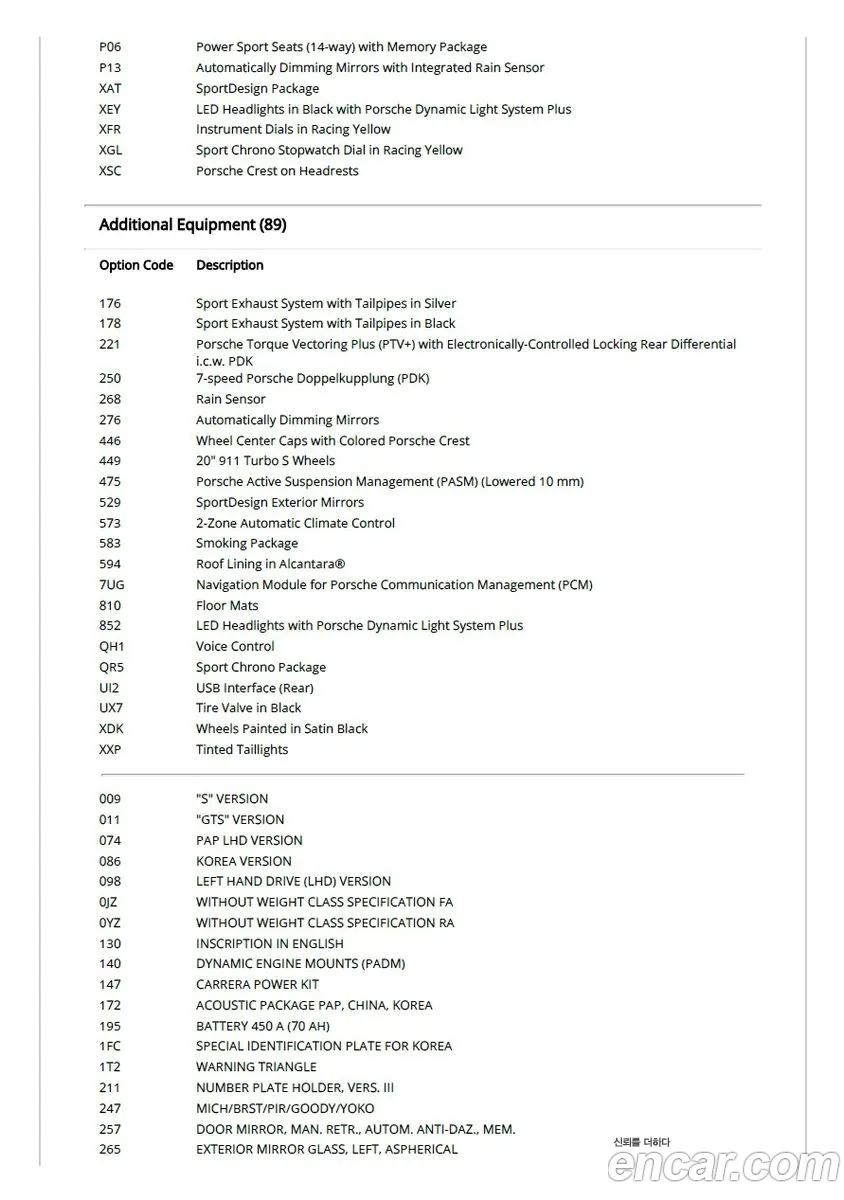 | | |
|---|---|
| P06 | Power Sport Seats (14-way) with Memory Package |
| P13 | Automatically Dimming Mirrors with Integrated Rain Sensor |
| XAT | SportDesign Package |
| XEY | LED Headlights in Black with Porsche Dynamic Light System Plus |
| XFR | Instrument Dials in Racing Yellow |
| XGL | Sport Chrono Stopwatch Dial in Racing Yellow |
| XSC | Porsche Crest on Headrests |

Additional Equipment (89)

| Option Code | Description |
|---|---|
| 176 | Sport Exhaust System with Tailpipes in Silver |
| 178 | Sport Exhaust System with Tailpipes in Black |
| 221 | Porsche Torque Vectoring Plus (PTV+) with Electronically-Controlled Locking Rear Differential i.c.w. PDK |
| 250 | 7-speed Porsche Doppelkupplung (PDK) |
| 268 | Rain Sensor |
| 276 | Automatically Dimming Mirrors |
| 446 | Wheel Center Caps with Colored Porsche Crest |
| 449 | 20" 911 Turbo S Wheels |
| 475 | Porsche Active Suspension Management (PASM) (Lowered 10 mm) |
| 529 | SportDesign Exterior Mirrors |
| 573 | 2-Zone Automatic Climate Control |
| 583 | Smoking Package |
| 594 | Roof Lining in Alcantara® |
| 7UG | Navigation Module for Porsche Communication Management (PCM) |
| 810 | Floor Mats |
| 852 | LED Headlights with Porsche Dynamic Light System Plus |
| QH1 | Voice Control |
| QR5 | Sport Chrono Package |
| UI2 | USB Interface (Rear) |
| UX7 | Tire Valve in Black |
| XDK | Wheels Painted in Satin Black |
| XXP | Tinted Taillights |

| | |
|---|---|
| 009 | "S" VERSION |
| 011 | "GTS" VERSION |
| 074 | PAP LHD VERSION |
| 086 | KOREA VERSION |
| 098 | LEFT HAND DRIVE (LHD) VERSION |
| 0JZ | WITHOUT WEIGHT CLASS SPECIFICATION FA |
| 0YZ | WITHOUT WEIGHT CLASS SPECIFICATION RA |
| 130 | INSCRIPTION IN ENGLISH |
| 140 | DYNAMIC ENGINE MOUNTS (PADM) |
| 147 | CARRERA POWER KIT |
| 172 | ACOUSTIC PACKAGE PAP, CHINA, KOREA |
| 195 | BATTERY 450 A (70 AH) |
| 1FC | SPECIAL IDENTIFICATION PLATE FOR KOREA |
| 1T2 | WARNING TRIANGLE |
| 211 | NUMBER PLATE HOLDER, VERS. III |
| 247 | MICH/BRST/PIR/GOODY/YOKO |
| 257 | DOOR MIRROR, MAN. RETR., AUTOM. ANTI-DAZ., MEM. |
| 265 | EXTERIOR MIRROR GLASS, LEFT, ASPHERICAL |

신뢰를 더하다
encar.com